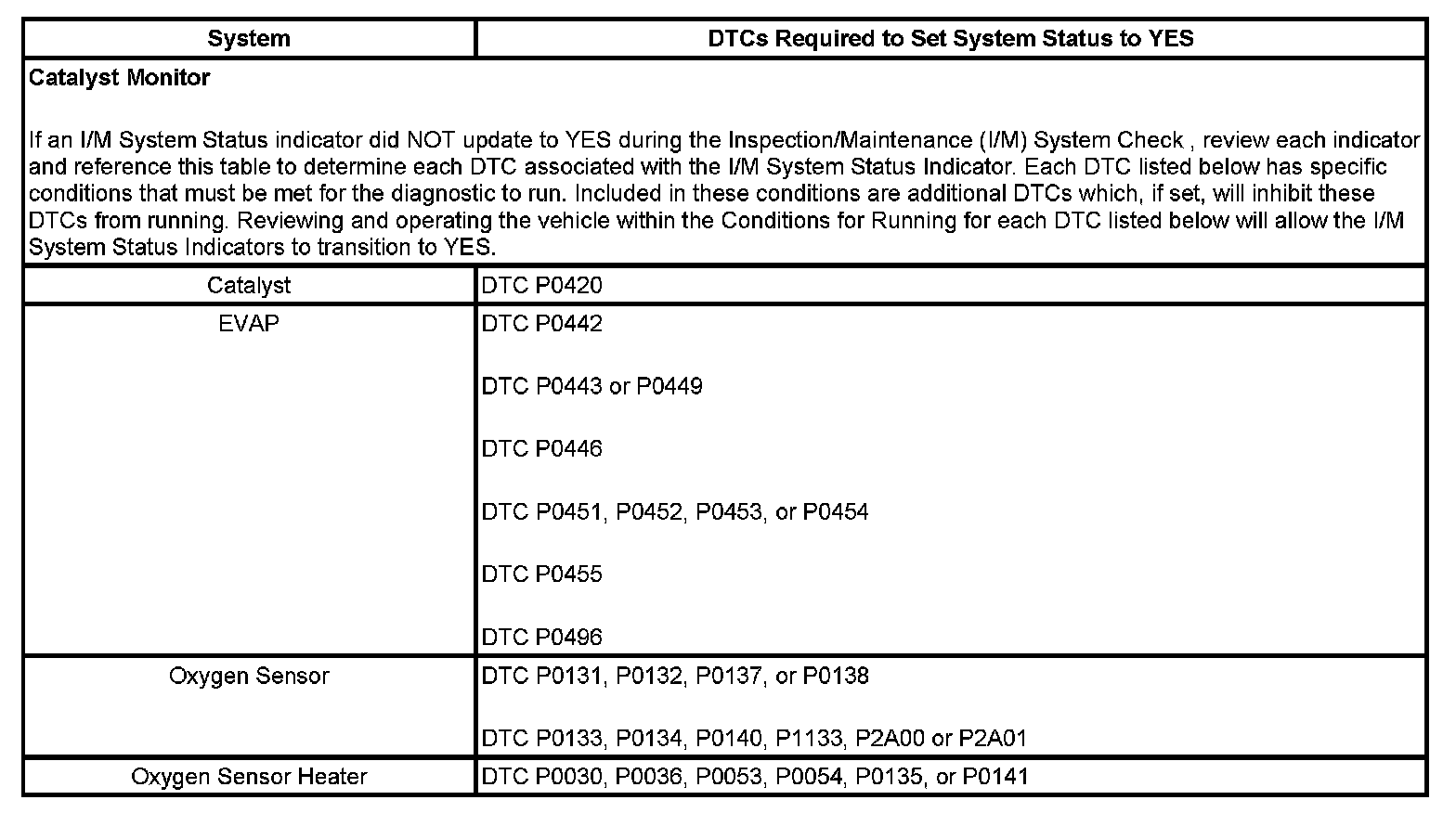 | System | DTCs Required to Set System Status to YES |
|---|---|
| **Catalyst Monitor**<br><br>If an I/M System Status indicator did NOT update to YES during the Inspection/Maintenance (I/M) System Check , review each indicator and reference this table to determine each DTC associated with the I/M System Status Indicator. Each DTC listed below has specific conditions that must be met for the diagnostic to run. Included in these conditions are additional DTCs which, if set, will inhibit these DTCs from running. Reviewing and operating the vehicle within the Conditions for Running for each DTC listed below will allow the I/M System Status Indicators to transition to YES. | |
| Catalyst | DTC P0420 |
| EVAP | DTC P0442<br><br>DTC P0443 or P0449<br><br>DTC P0446<br><br>DTC P0451, P0452, P0453, or P0454<br><br>DTC P0455<br><br>DTC P0496 |
| Oxygen Sensor | DTC P0131, P0132, P0137, or P0138<br><br>DTC P0133, P0134, P0140, P1133, P2A00 or P2A01 |
| Oxygen Sensor Heater | DTC P0030, P0036, P0053, P0054, P0135, or P0141 |